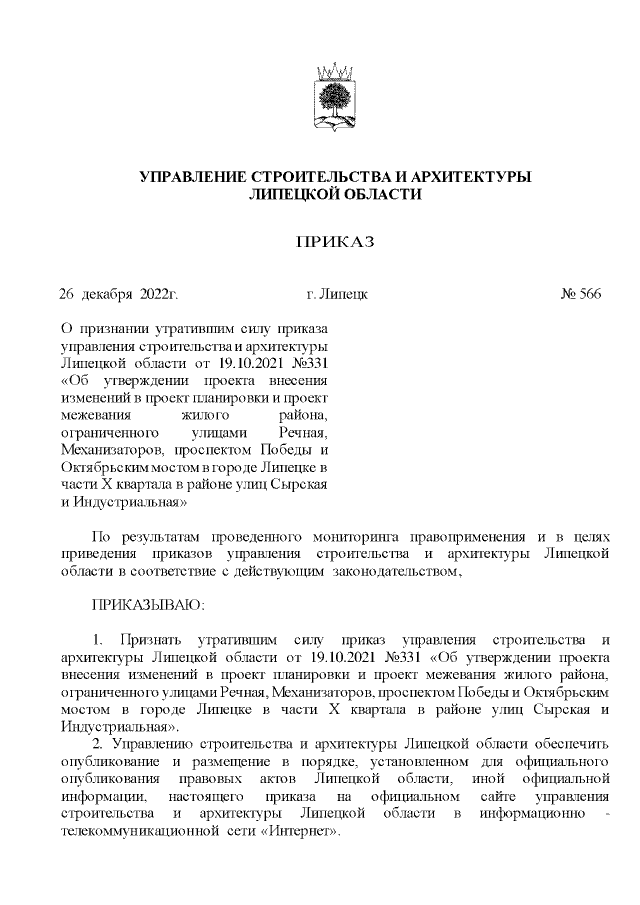 УПРАВЛЕНИЕ СТРОИТЕЛЬСТВА И АРХИТЕКТУРЫ
ЛИПЕЦКОЙ ОБЛАСТИ

ПРИКАЗ

26 декабря 2022г. г. Липецк № 566

О признании утратившим силу приказа управления строительства и архитектуры Липецкой области от 19.10.2021 №331 «Об утверждении проекта внесения изменений в проект планировки и проект межевания жилого района, ограниченного улицами Речная, Механизаторов, проспектом Победы и Октябрьским мостом в городе Липецке в части X квартала в районе улиц Сырская и Индустриальная»

По результатам проведенного мониторинга правоприменения и в целях приведения приказов управления строительства и архитектуры Липецкой области в соответствие с действующим законодательством,

ПРИКАЗЫВАЮ:

1. Признать утратившим силу приказ управления строительства и архитектуры Липецкой области от 19.10.2021 №331 «Об утверждении проекта внесения изменений в проект планировки и проект межевания жилого района, ограниченного улицами Речная, Механизаторов, проспектом Победы и Октябрьским мостом в городе Липецке в части X квартала в районе улиц Сырская и Индустриальная».
2. Управлению строительства и архитектуры Липецкой области обеспечить опубликование и размещение в порядке, установленном для официального опубликования правовых актов Липецкой области, иной официальной информации, настоящего приказа на официальном сайте управления строительства и архитектуры Липецкой области в информационно - телекоммуникационной сети «Интернет».